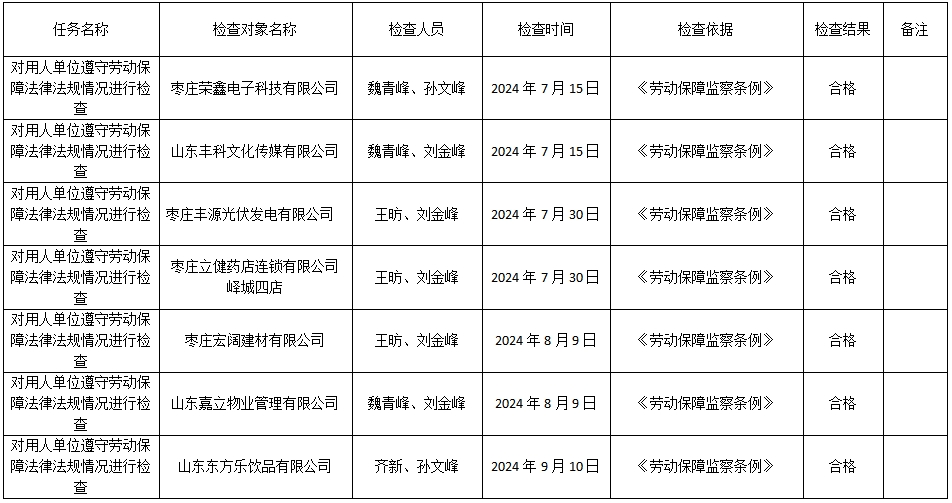 | 任务名称 | 检查对象名称 | 检查人员 | 检查时间 | 检查依据 | 检查结果 | 备注 |
|---|---|---|---|---|---|---|
| 对用人单位遵守劳动保障法律法规情况进行检查 | 枣庄荣鑫电子科技有限公司 | 魏青峰、孙文峰 | 2024年7月15日 | 《劳动保障监察条例》 | 合格 | |
| 对用人单位遵守劳动保障法律法规情况进行检查 | 山东丰科文化传媒有限公司 | 魏青峰、刘金峰 | 2024年7月15日 | 《劳动保障监察条例》 | 合格 | |
| 对用人单位遵守劳动保障法律法规情况进行检查 | 枣庄丰源光伏发电有限公司 | 王昉、刘金峰 | 2024年7月30日 | 《劳动保障监察条例》 | 合格 | |
| 对用人单位遵守劳动保障法律法规情况进行检查 | 枣庄立健药店连锁有限公司峄城四店 | 王昉、刘金峰 | 2024年7月30日 | 《劳动保障监察条例》 | 合格 | |
| 对用人单位遵守劳动保障法律法规情况进行检查 | 枣庄宏阔建材有限公司 | 王昉、刘金峰 | 2024年8月9日 | 《劳动保障监察条例》 | 合格 | |
| 对用人单位遵守劳动保障法律法规情况进行检查 | 山东嘉立物业管理有限公司 | 魏青峰、刘金峰 | 2024年8月9日 | 《劳动保障监察条例》 | 合格 | |
| 对用人单位遵守劳动保障法律法规情况进行检查 | 山东东方乐饮品有限公司 | 齐新、孙文峰 | 2024年9月10日 | 《劳动保障监察条例》 | 合格 | |